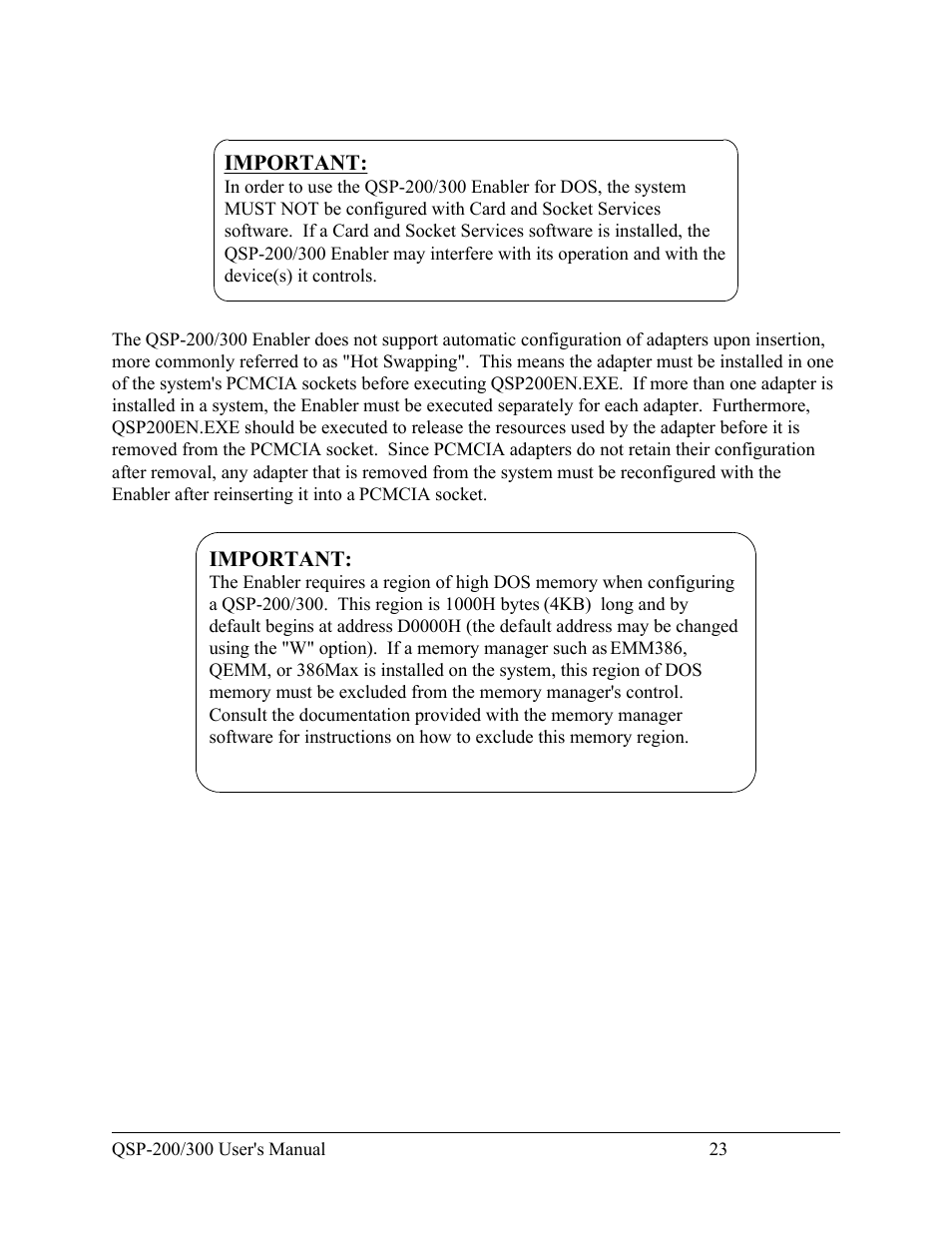 IMPORTANT:
In order to use the QSP-200/300 Enabler for DOS, the system MUST NOT be configured with Card and Socket Services software. If a Card and Socket Services software is installed, the QSP-200/300 Enabler may interfere with its operation and with the device(s) it controls.

The QSP-200/300 Enabler does not support automatic configuration of adapters upon insertion, more commonly referred to as "Hot Swapping". This means the adapter must be installed in one of the system's PCMCIA sockets before executing QSP200EN.EXE. If more than one adapter is installed in a system, the Enabler must be executed separately for each adapter. Furthermore, QSP200EN.EXE should be executed to release the resources used by the adapter before it is removed from the PCMCIA socket. Since PCMCIA adapters do not retain their configuration after removal, any adapter that is removed from the system must be reconfigured with the Enabler after reinserting it into a PCMCIA socket.

IMPORTANT:
The Enabler requires a region of high DOS memory when configuring a QSP-200/300. This region is 1000H bytes (4KB) long and by default begins at address D0000H (the default address may be changed using the "W" option). If a memory manager such as EMM386, QEMM, or 386Max is installed on the system, this region of DOS memory must be excluded from the memory manager's control. Consult the documentation provided with the memory manager software for instructions on how to exclude this memory region.

QSP-200/300 User's Manual 23